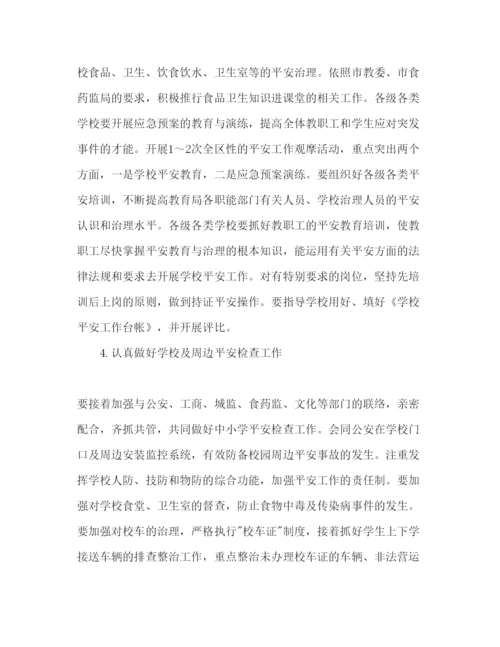 校食品、卫生、饮食饮水、卫生室等的平安治理。依照市教委、市食药监局的要求，积极推行食品卫生知识进课堂的相关工作。各级各类学校要开展应急预案的教育与演练，提高全体教职工和学生应对突发事件的才能。开展1～2次全区性的平安工作观摩活动，重点突出两个方面，一是学校平安教育，二是应急预案演练。要组织好各级各类平安培训，不断提高教育局各职能部门有关人员、学校治理人员的平安认识和治理水平。各级各类学校要抓好教职工的平安教育培训，使教职工尽快掌握平安教育与治理的根本知识，能运用有关平安方面的法律法规和要求去开展学校平安工作。对有特别要求的岗位，坚持先培训后上岗的原则，做到持证平安操作。要指导学校用好、填好《学校平安工作台帐》，并开展评比。

4. 认真做好学校及周边平安检查工作

要接着加强与公安、工商、城监、食药监、文化等部门的联络，亲密配合，齐抓共管，共同做好中小学平安检查工作。会同公安在学校门口及周边安装监控系统，有效防备校园周边平安事故的发生。注重发挥学校人防、技防和物防的综合功能，加强平安工作的责任制。要加强对学校食堂、卫生室的督查，防止食物中毒及传染病事件的发生。要加强对校车的治理，严格执行"校车证"制度，接着抓好学生上下学接送车辆的排查整治工作，重点整治未办理校车证的车辆、非法营运